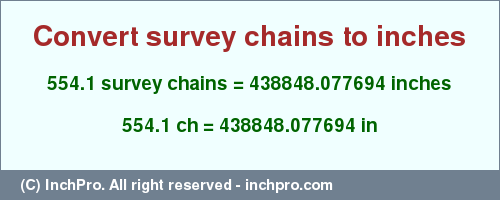 Convert survey chains to inches

554.1 survey chains = 438848.077694 inches

554.1 ch = 438848.077694 in

(C) InchPro. All right reserved - inchpro.com